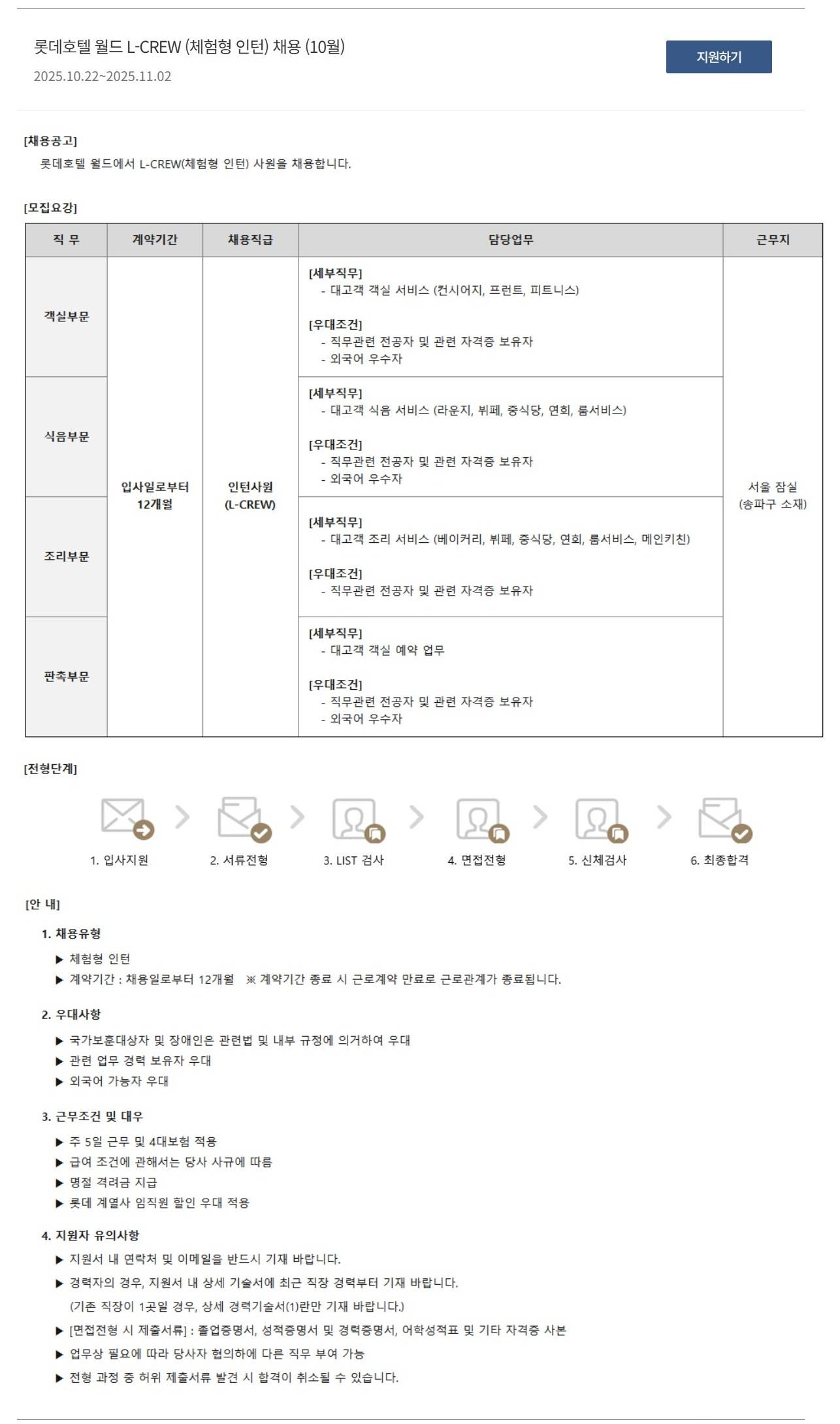 롯데호텔 월드 L-CREW (체험형 인턴) 채용 (10월)
2025.10.22~2025.11.02

지원하기

[채용공고]
롯데호텔 월드에서 L-CREW(체험형 인턴) 사원을 채용합니다.

[모집요강]

| 직 무 | 계약기간 | 채용직급 | 담당업무 | 근무지 |
|---|---|---|---|---|
| 객실부문 | 입사일로부터 12개월 | 인턴사원 (L-CREW) | [세부직무] - 대고객 객실 서비스 (컨시어지, 프런트, 피트니스) [우대조건] - 직무관련 전공자 및 관련 자격증 보유자 - 외국어 우수자 | 서울 잠실 (송파구 소재) |
| 식음부문 | | | [세부직무] - 대고객 식음 서비스 (라운지, 뷔페, 중식당, 연회, 룸서비스) [우대조건] - 직무관련 전공자 및 관련 자격증 보유자 - 외국어 우수자 | |
| 조리부문 | | | [세부직무] - 대고객 조리 서비스 (베이커리, 뷔페, 중식당, 연회, 룸서비스, 메인키친) [우대조건] - 직무관련 전공자 및 관련 자격증 보유자 | |
| 판촉부문 | | | [세부직무] - 대고객 객실 예약 업무 [우대조건] - 직무관련 전공자 및 관련 자격증 보유자 - 외국어 우수자 | |

[전형단계]
1. 입사지원 2. 서류전형 3. LIST 검사 4. 면접전형 5. 신체검사 6. 최종합격

[안 내]
1. 채용유형
▶ 체험형 인턴
▶ 계약기간 : 채용일로부터 12개월 ※ 계약기간 종료 시 근로계약 만료로 근로관계가 종료됩니다.

2. 우대사항
▶ 국가보훈대상자 및 장애인은 관련법 및 내부 규정에 의거하여 우대
▶ 관련 업무 경력 보유자 우대
▶ 외국어 가능자 우대

3. 근무조건 및 대우
▶ 주 5일 근무 및 4대보험 적용
▶ 급여 조건에 관해서는 당사 사규에 따름
▶ 명절 격려금 지급
▶ 롯데 계열사 임직원 할인 우대 적용

4. 지원자 유의사항
▶ 지원서 내 연락처 및 이메일을 반드시 기재 바랍니다.
▶ 경력자의 경우, 지원서 내 상세 기술서에 최근 직장 경력부터 기재 바랍니다.
(기존 직장이 1곳일 경우, 상세 경력기술서(1)란만 기재 바랍니다.)
▶ [면접전형 시 제출서류] : 졸업증명서, 성적증명서 및 경력증명서, 어학성적표 및 기타 자격증 사본
▶ 업무상 필요에 따라 당사자 협의하에 다른 직무 부여 가능
▶ 전형 과정 중 허위 제출서류 발견 시 합격이 취소될 수 있습니다.